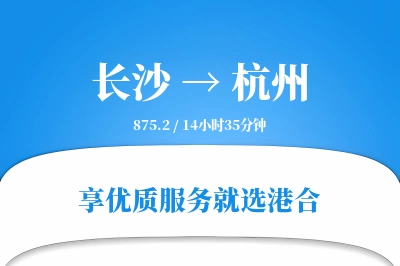 长沙 → 杭州

875.2 / 14小时35分钟

享优质服务就选港合